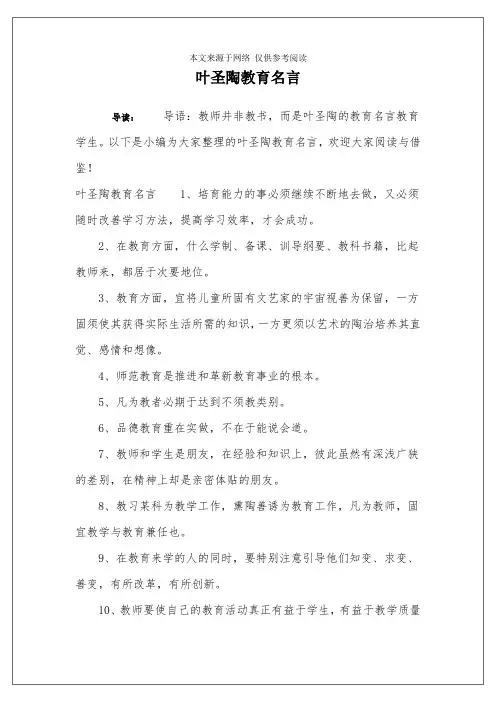 本文来源于网络 仅供参考阅读

叶圣陶教育名言

导读： 导语：教师并非教书，而是叶圣陶的教育名言教育学生。以下是小编为大家整理的叶圣陶教育名言，欢迎大家阅读与借鉴！

叶圣陶教育名言 1、培育能力的事必须继续不断地去做，又必须随时改善学习方法，提高学习效率，才会成功。

2、在教育方面，什么学制、备课、训导纲要、教科书籍，比起教师来，都居于次要地位。

3、教育方面，宜将儿童所固有文艺家的宇宙视善为保留，一方固须使其获得实际生活所需的知识，一方更须以艺术的陶冶培养其直觉、感情和想像。

4、师范教育是推进和革新教育事业的根本。

5、凡为教者必期于达到不须教类别。

6、品德教育重在实做，不在于能说会道。

7、教师和学生是朋友，在经验和知识上，彼此虽然有深浅广狭的差别，在精神上却是亲密体贴的朋友。

8、教习某科为教学工作，熏陶善诱为教育工作，凡为教师，固宜教学与教育兼任也。

9、在教育来学的人的同时，要特别注意引导他们知变、求变、善变，有所改革，有所创新。

10、教师要使自己的教育活动真正有益于学生，有益于教学质量